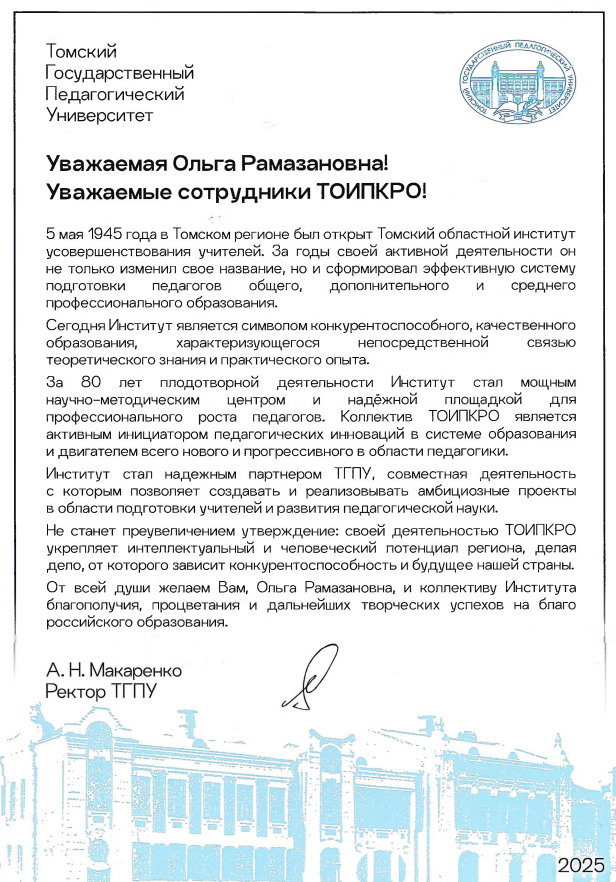 Томский
Государственный
Педагогический
Университет

ТОМСКИЙ ГОСУДАРСТВЕННЫЙ ПЕДАГОГИЧЕСКИЙ УНИВЕРСИТЕТ

Уважаемая Ольга Рамазановна!
Уважаемые сотрудники ТОИПКРО!

5 мая 1945 года в Томском регионе был открыт Томский областной институт усовершенствования учителей. За годы своей активной деятельности он не только изменил свое название, но и сформировал эффективную систему подготовки педагогов общего, дополнительного и среднего профессионального образования.

Сегодня Институт является символом конкурентоспособного, качественного образования, характеризующегося непосредственной связью теоретического знания и практического опыта.

За 80 лет плодотворной деятельности Институт стал мощным научно-методическим центром и надёжной площадкой для профессионального роста педагогов. Коллектив ТОИПКРО является активным инициатором педагогических инноваций в системе образования и двигателем всего нового и прогрессивного в области педагогики.

Институт стал надежным партнером ТГПУ, совместная деятельность с которым позволяет создавать и реализовывать амбициозные проекты в области подготовки учителей и развития педагогической науки.

Не станет преувеличением утверждение: своей деятельностью ТОИПКРО укрепляет интеллектуальный и человеческий потенциал региона, делая дело, от которого зависит конкурентоспособность и будущее нашей страны.

От всей души желаем Вам, Ольга Рамазановна, и коллективу Института благополучия, процветания и дальнейших творческих успехов на благо российского образования.

А. Н. Макаренко
Ректор ТГПУ

2025